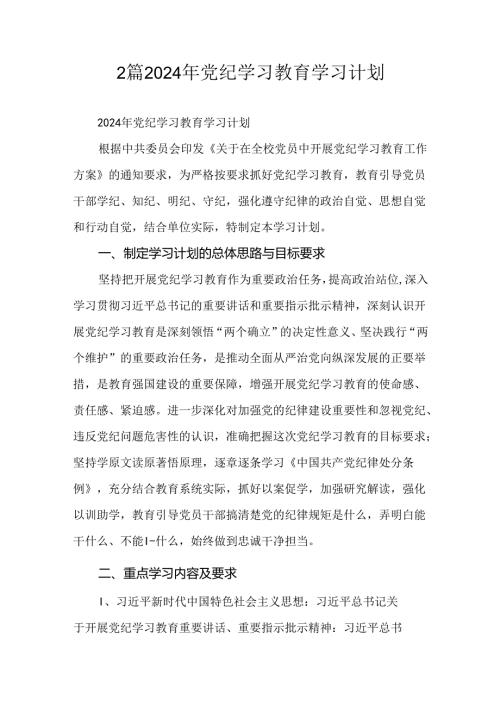 2篇2024年党纪学习教育学习计划

2024年党纪学习教育学习计划

根据中共委员会印发《关于在全校党员中开展党纪学习教育工作方案》的通知要求，为严格按要求抓好党纪学习教育，教育引导党员干部学纪、知纪、明纪、守纪，强化遵守纪律的政治自觉、思想自觉和行动自觉，结合单位实际，特制定本学习计划。

一、制定学习计划的总体思路与目标要求

坚持把开展党纪学习教育作为重要政治任务，提高政治站位，深入学习贯彻习近平总书记的重要讲话和重要指示批示精神，深刻认识开展党纪学习教育是深刻领悟“两个确立”的决定性意义、坚决践行“两个维护”的重要政治任务，是推动全面从严治党向纵深发展的正要举措，是教育强国建设的重要保障，增强开展党纪学习教育的使命感、责任感、紧迫感。进一步深化对加强党的纪律建设重要性和忽视党纪、违反党纪问题危害性的认识，准确把握这次党纪学习教育的目标要求；坚持学原文读原著悟原理，逐章逐条学习《中国共产党纪律处分条例》，充分结合教育系统实际，抓好以案促学，加强研究解读，强化以训助学，教育引导党员干部搞清楚党的纪律规矩是什么，弄明白能干什么、不能I-什么，始终做到忠诚干净担当。

二、重点学习内容及要求

1、习近平新时代中国特色社会主义思想：习近平总书记关于开展党纪学习教育重要讲话、重要指示批示精神：习近平总书